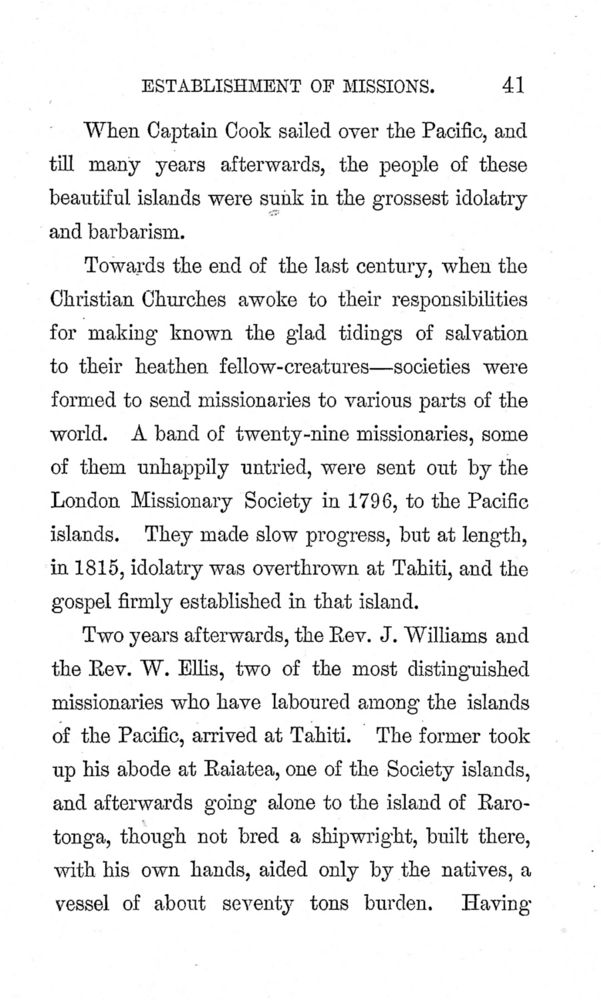 ESTABLISHMENT OF MISSIONS. 41

When Captain Cook sailed over the Pacific, and till many years afterwards, the people of these beautiful islands were sunk in the grossest idolatry and barbarism.

Towards the end of the last century, when the Christian Churches awoke to their responsibilities for making known the glad tidings of salvation to their heathen fellow-creatures—societies were formed to send missionaries to various parts of the world. A band of twenty-nine missionaries, some of them unhappily untried, were sent out by the London Missionary Society in 1796, to the Pacific islands. They made slow progress, but at length, in 1815, idolatry was overthrown at Tahiti, and the gospel firmly established in that island.

Two years afterwards, the Rev. J. Williams and the Rev. W. Ellis, two of the most distinguished missionaries who have laboured among the islands of the Pacific, arrived at Tahiti. The former took up his abode at Raiatea, one of the Society islands, and afterwards going alone to the island of Rarotonga, though not bred a shipwright, built there, with his own hands, aided only by the natives, a vessel of about seventy tons burden. Having